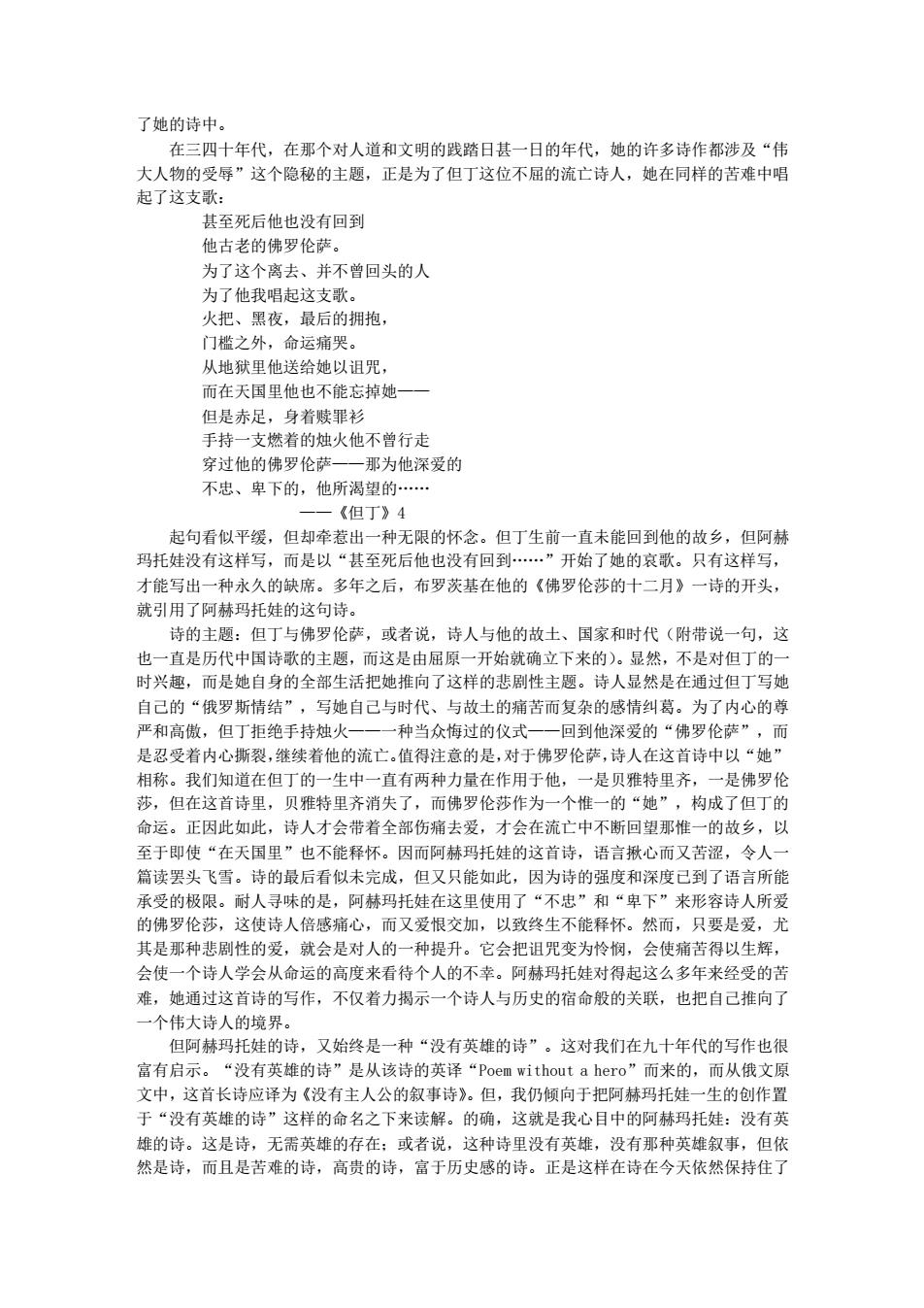 了她的诗中。

在三四十年代，在那个对人道和文明的践踏日甚一日的年代，她的许多诗作都涉及“伟大人物的受辱”这个隐秘的主题，正是为了但丁这位不屈的流亡诗人，她在同样的苦难中唱起了这支歌：

甚至死后他也没有回到
他古老的佛罗伦萨。
为了这个离去、并不曾回头的人
为了他我唱起这支歌。
火把、黑夜，最后的拥抱，
门槛之外，命运痛哭。
从地狱里他送给她以诅咒，
而在天国里他也不能忘掉她——
但是赤足，身着赎罪衫
手持一支燃着的烛火他不曾行走
穿过他的佛罗伦萨——那为他深爱的
不忠、卑下的，他所渴望的……
——《但丁》4

起句看似平缓，但却牵惹出一种无限的怀念。但丁生前一直未能回到他的故乡，但阿赫玛托娃没有这样写，而是以“甚至死后他也没有回到……”开始了她的哀歌。只有这样写，才能写出一种永久的缺席。多年之后，布罗茨基在他的《佛罗伦莎的十二月》一诗的开头，就引用了阿赫玛托娃的这句诗。

诗的主题：但丁与佛罗伦萨，或者说，诗人与他的故土、国家和时代（附带说一句，这也一直是历代中国诗歌的主题，而这是由屈原一开始就确立下来的）。显然，不是对但丁的一时兴趣，而是她自身的全部生活把她推向了这样的悲剧性主题。诗人显然是在通过但丁写她自己的“俄罗斯情结”，写她自己与时代、与故土的痛苦而复杂的感情纠葛。为了内心的尊严和高傲，但丁拒绝手持烛火——一种当众悔过的仪式——回到他深爱的“佛罗伦萨”，而是忍受着内心撕裂，继续着他的流亡。值得注意的是，对于佛罗伦萨，诗人在这首诗中以“她”相称。我们知道在但丁的一生中一直有两种力量在作用于他，一是贝雅特里齐，一是佛罗伦莎，但在这首诗里，贝雅特里齐消失了，而佛罗伦莎作为一个惟一的“她”，构成了但丁的命运。正因此如此，诗人才会带着全部伤痛去爱，才会在流亡中不断回望那惟一的故乡，以至于即使“在天国里”也不能释怀。因而阿赫玛托娃的这首诗，语言揪心而又苦涩，令人一篇读罢头飞雪。诗的最后看似未完成，但又只能如此，因为诗的强度和深度已到了语言所能承受的极限。耐人寻味的是，阿赫玛托娃在这里使用了“不忠”和“卑下”来形容诗人所爱的佛罗伦莎，这使诗人倍感痛心，而又爱恨交加，以致终生不能释怀。然而，只要是爱，尤其是那种悲剧性的爱，就会是对人的一种提升。它会把诅咒变为怜悯，会使痛苦得以生辉，会使一个诗人学会从命运的高度来看待个人的不幸。阿赫玛托娃对得起这么多年来经受的苦难，她通过这首诗的写作，不仅着力揭示一个诗人与历史的宿命般的关联，也把自己推向了一个伟大诗人的境界。

但阿赫玛托娃的诗，又始终是一种“没有英雄的诗”。这对我们在九十年代的写作也很富有启示。“没有英雄的诗”是从该诗的英译“Poem without a hero”而来的，而从俄文原文中，这首长诗应译为《没有主人公的叙事诗》。但，我仍倾向于把阿赫玛托娃一生的创作置于“没有英雄的诗”这样的命名之下来读解。的确，这就是我心目中的阿赫玛托娃：没有英雄的诗。这是诗，无需英雄的存在；或者说，这种诗里没有英雄，没有那种英雄叙事，但依然是诗，而且是苦难的诗，高贵的诗，富于历史感的诗。正是这样在诗在今天依然保持住了